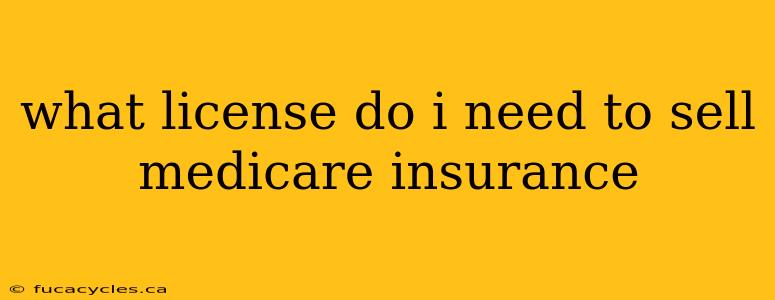 what license do i need to sell medicare insurance

© fucacycles.ca